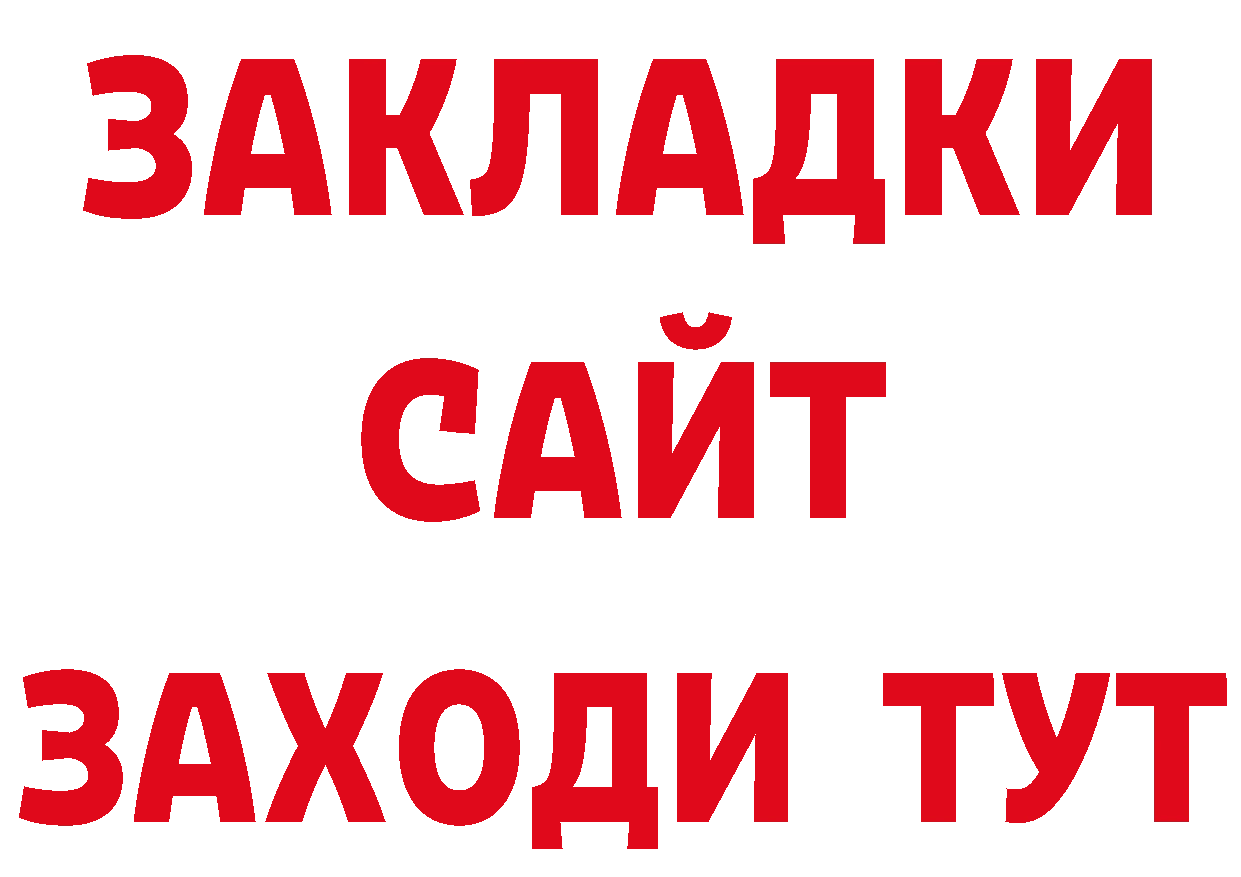 ЗАКЛАДКИ
САЙТ
ЗАХОДИ ТУТ